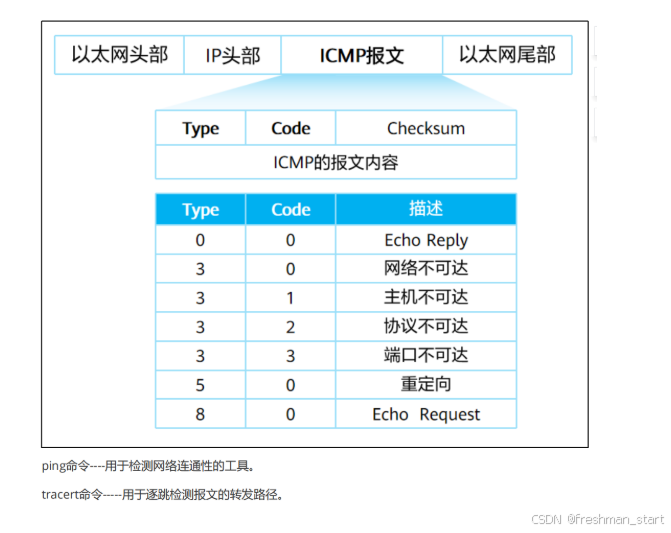 | 以太网头部 | IP头部 | ICMP报文 | 以太网尾部 |
|---|---|---|---|

| Type | Code | Checksum |
|---|---|---|
| ICMP的报文内容 | | |

| Type | Code | 描述 |
|---|---|---|
| 0 | 0 | Echo Reply |
| 3 | 0 | 网络不可达 |
| 3 | 1 | 主机不可达 |
| 3 | 2 | 协议不可达 |
| 3 | 3 | 端口不可达 |
| 5 | 0 | 重定向 |
| 8 | 0 | Echo Request |

ping命令----用于检测网络连通性的工具。

tracert命令-----用于逐跳检测报文的转发路径。

CSDN @freshman_start